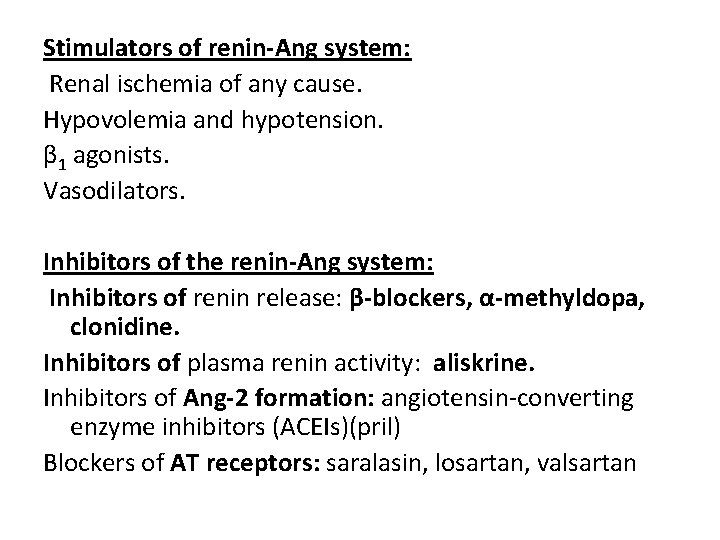 Stimulators of renin-Ang system:
Renal ischemia of any cause.
Hypovolemia and hypotension.
$\beta_1$ agonists.
Vasodilators.

Inhibitors of the renin-Ang system:
Inhibitors of renin release: β-blockers, α-methyldopa, clonidine.
Inhibitors of plasma renin activity: aliskrine.
Inhibitors of Ang-2 formation: angiotensin-converting enzyme inhibitors (ACEIs)(pril)
Blockers of AT receptors: saralasin, losartan, valsartan